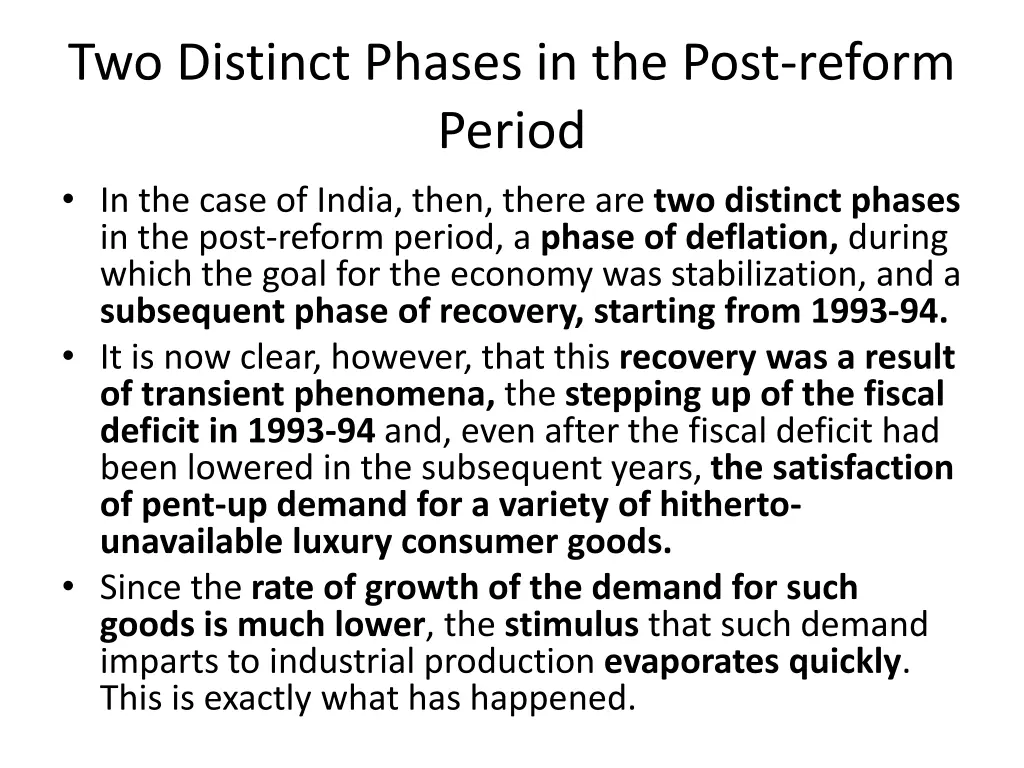 Two Distinct Phases in the Post-reform Period

• In the case of India, then, there are two distinct phases in the post-reform period, a phase of deflation, during which the goal for the economy was stabilization, and a subsequent phase of recovery, starting from 1993-94.
• It is now clear, however, that this recovery was a result of transient phenomena, the stepping up of the fiscal deficit in 1993-94 and, even after the fiscal deficit had been lowered in the subsequent years, the satisfaction of pent-up demand for a variety of hitherto-unavailable luxury consumer goods.
• Since the rate of growth of the demand for such goods is much lower, the stimulus that such demand imparts to industrial production evaporates quickly. This is exactly what has happened.